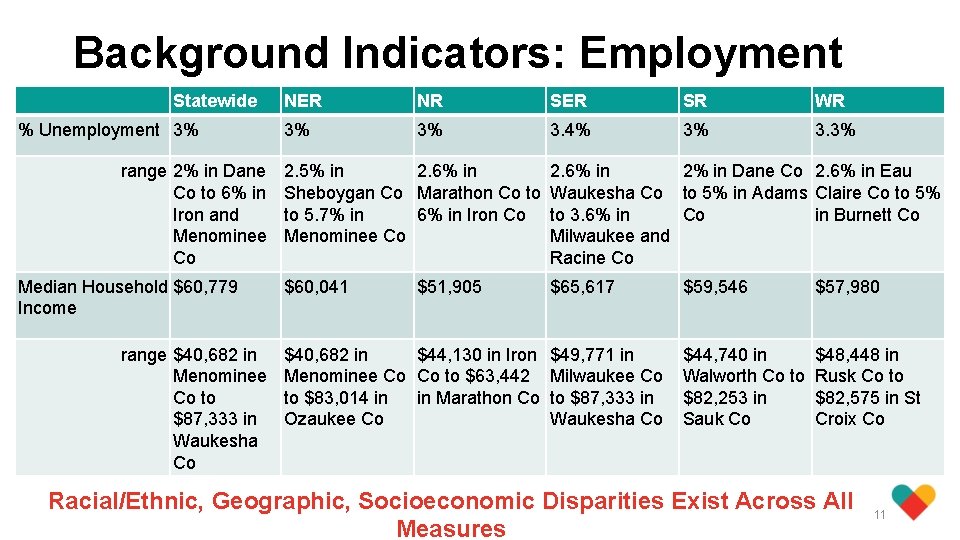 Background Indicators: Employment

| | Statewide | NER | NR | SER | SR | WR |
|---|---|---|---|---|---|---|
| % Unemployment | 3% | 3% | 3% | 3.4% | 3% | 3.3% |
| range | 2% in Dane Co to 6% in Iron and Menominee Co | 2.5% in Sheboygan Co to 5.7% in Menominee Co | 2.6% in Marathon Co to 6% in Iron Co | 2.6% in Waukesha Co to 3.6% in Milwaukee and Racine Co | 2% in Dane Co to 5% in Adams Co | 2.6% in Eau Claire Co to 5% in Burnett Co |
| Median Household Income | $60,779 | $60,041 | $51,905 | $65,617 | $59,546 | $57,980 |
| range | $40,682 in Menominee Co to $87,333 in Waukesha Co | $40,682 in Menominee Co to $83,014 in Ozaukee Co | $44,130 in Iron Co to $63,442 in Marathon Co | $49,771 in Milwaukee Co to $87,333 in Waukesha Co | $44,740 in Walworth Co to $82,253 in Sauk Co | $48,448 in Rusk Co to $82,575 in St Croix Co |

Racial/Ethnic, Geographic, Socioeconomic Disparities Exist Across All Measures

11